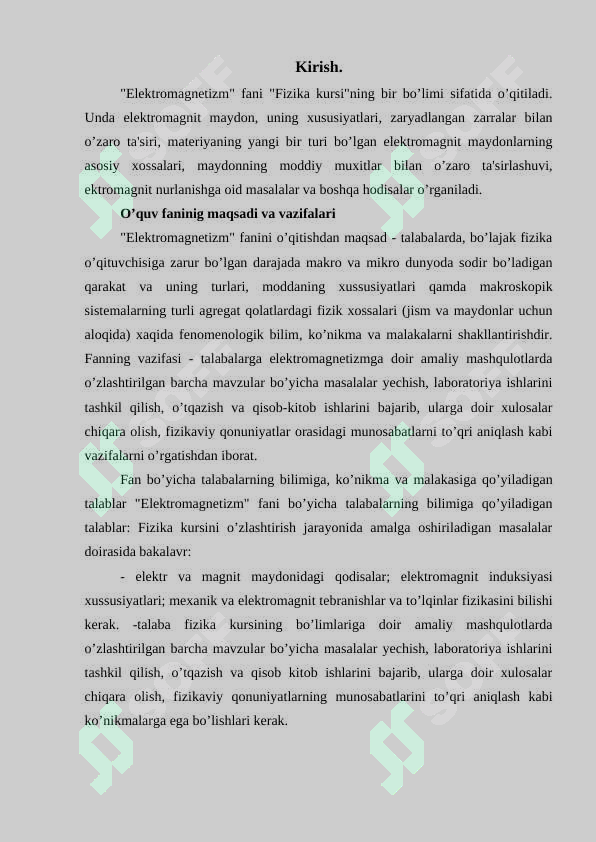 Kirish.

"Elektromagnetizm" fani "Fizika kursi"ning bir bo’limi sifatida o’qitiladi. Unda elektromagnit maydon, uning xususiyatlari, zaryadlangan zarralar bilan o’zaro ta'siri, materiyaning yangi bir turi bo’lgan elektromagnit maydonlarning asosiy xossalari, maydonning moddiy muxitlar bilan o’zaro ta'sirlashuvi, ektromagnit nurlanishga oid masalalar va boshqa hodisalar o’rganiladi.

O’quv faninig maqsadi va vazifalari

"Elektromagnetizm" fanini o’qitishdan maqsad - talabalarda, bo’lajak fizika o’qituvchisiga zarur bo’lgan darajada makro va mikro dunyoda sodir bo’ladigan qarakat va uning turlari, moddaning xussusiyatlari qamda makroskopik sistemalarning turli agregat qolatlardagi fizik xossalari (jism va maydonlar uchun aloqida) xaqida fenomenologik bilim, ko’nikma va malakalarni shakllantirishdir. Fanning vazifasi - talabalarga elektromagnetizmga doir amaliy mashqulotlarda o’zlashtirilgan barcha mavzular bo’yicha masalalar yechish, laboratoriya ishlarini tashkil qilish, o’tqazish va qisob-kitob ishlarini bajarib, ularga doir xulosalar chiqara olish, fizikaviy qonuniyatlar orasidagi munosabatlarni to’qri aniqlash kabi vazifalarni o’rgatishdan iborat.

Fan bo’yicha talabalarning bilimiga, ko’nikma va malakasiga qo’yiladigan talablar "Elektromagnetizm" fani bo’yicha talabalarning bilimiga qo’yiladigan talablar: Fizika kursini o’zlashtirish jarayonida amalga oshiriladigan masalalar doirasida bakalavr:

- elektr va magnit maydonidagi qodisalar; elektromagnit induksiyasi xussusiyatlari; mexanik va elektromagnit tebranishlar va to’lqinlar fizikasini bilishi kerak. -talaba fizika kursining bo’limlariga doir amaliy mashqulotlarda o’zlashtirilgan barcha mavzular bo’yicha masalalar yechish, laboratoriya ishlarini tashkil qilish, o’tqazish va qisob kitob ishlarini bajarib, ularga doir xulosalar chiqara olish, fizikaviy qonuniyatlarning munosabatlarini to’qri aniqlash kabi ko’nikmalarga ega bo’lishlari kerak.